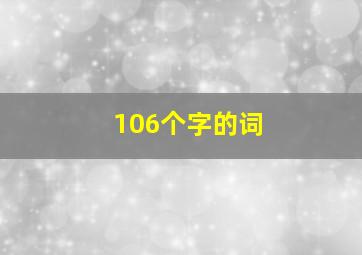 106个字的词